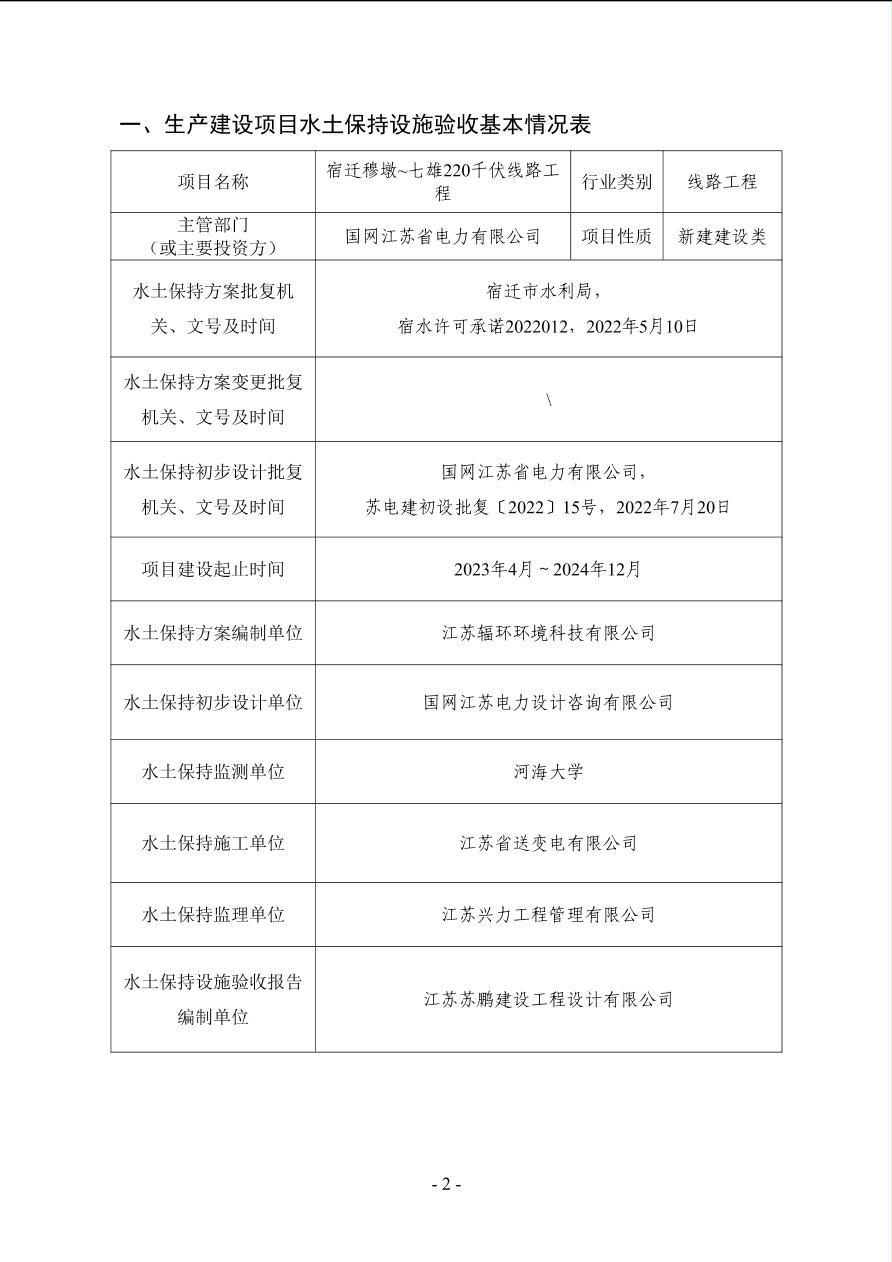 一、生产建设项目水土保持设施验收基本情况表

| 项目名称 | 宿迁穆墩~七雄220千伏线路工程 | 行业类别 | 线路工程 |
|---|---|---|---|
| 主管部门（或主要投资方） | 国网江苏省电力有限公司 | 项目性质 | 新建建设类 |
| 水土保持方案批复机关、文号及时间 | 宿迁市水利局，宿水许可承诺2022012，2022年5月10日 | | |
| 水土保持方案变更批复机关、文号及时间 | \ | | |
| 水土保持初步设计批复机关、文号及时间 | 国网江苏省电力有限公司，苏电建初设批复〔2022〕15号，2022年7月20日 | | |
| 项目建设起止时间 | 2023年4月 ~ 2024年12月 | | |
| 水土保持方案编制单位 | 江苏辐环环境科技有限公司 | | |
| 水土保持初步设计单位 | 国网江苏电力设计咨询有限公司 | | |
| 水土保持监测单位 | 河海大学 | | |
| 水土保持施工单位 | 江苏省送变电有限公司 | | |
| 水土保持监理单位 | 江苏兴力工程管理有限公司 | | |
| 水土保持设施验收报告编制单位 | 江苏苏鹏建设工程设计有限公司 | | |

- 2 -